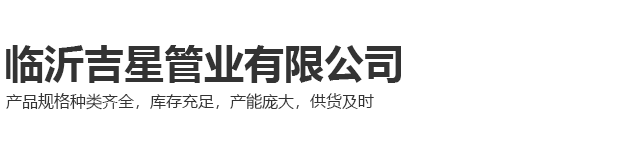 临沂吉星管业有限公司

产品规格种类齐全，库存充足，产能庞大，供货及时